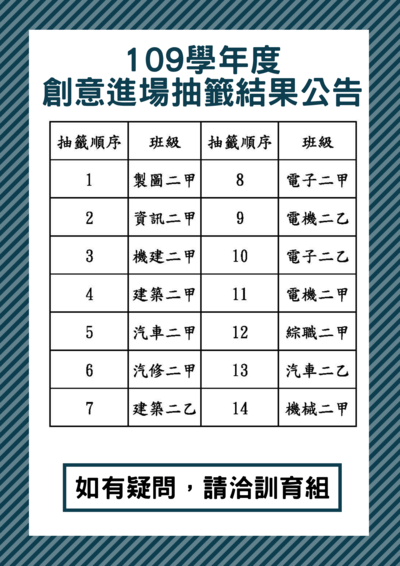 109學年度
創意進場抽籤結果公告

| 抽籤順序 | 班級 | 抽籤順序 | 班級 |
|---|---|---|---|
| 1 | 製圖二甲 | 8 | 電子二甲 |
| 2 | 資訊二甲 | 9 | 電機二乙 |
| 3 | 機建二甲 | 10 | 電子二乙 |
| 4 | 建築二甲 | 11 | 電機二甲 |
| 5 | 汽車二甲 | 12 | 綜職二甲 |
| 6 | 汽修二甲 | 13 | 汽車二乙 |
| 7 | 建築二乙 | 14 | 機械二甲 |

如有疑問，請洽訓育組